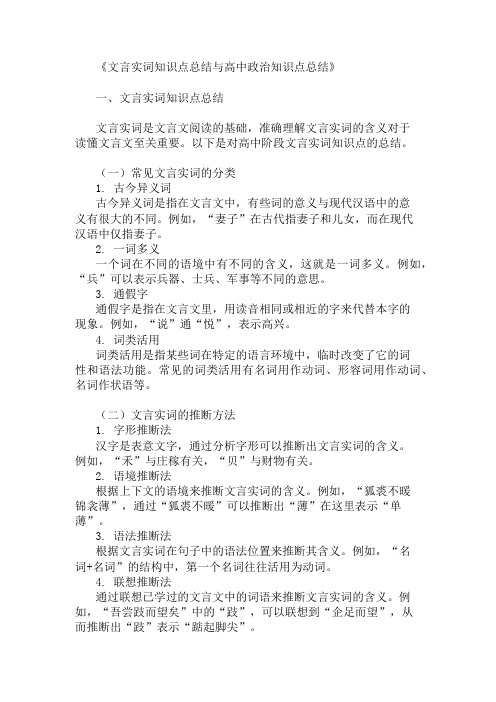 《文言实词知识点总结与高中政治知识点总结》

一、文言实词知识点总结

文言实词是文言文阅读的基础，准确理解文言实词的含义对于读懂文言文至关重要。以下是对高中阶段文言实词知识点的总结。

（一）常见文言实词的分类
1. 古今异义词
古今异义词是指在文言文中，有些词的意义与现代汉语中的意义有很大的不同。例如，“妻子”在古代指妻子和儿女，而在现代汉语中仅指妻子。
2. 一词多义
一个词在不同的语境中有不同的含义，这就是一词多义。例如，“兵”可以表示兵器、士兵、军事等不同的意思。
3. 通假字
通假字是指在文言文里，用读音相同或相近的字来代替本字的现象。例如，“说”通“悦”，表示高兴。
4. 词类活用
词类活用是指某些词在特定的语言环境中，临时改变了它的词性和语法功能。常见的词类活用有名词用作动词、形容词用作动词、名词作状语等。

（二）文言实词的推断方法
1. 字形推断法
汉字是表意文字，通过分析字形可以推断出文言实词的含义。例如，“禾”与庄稼有关，“贝”与财物有关。
2. 语境推断法
根据上下文的语境来推断文言实词的含义。例如，“狐裘不暖锦衾薄”，通过“狐裘不暖”可以推断出“薄”在这里表示“单薄”。
3. 语法推断法
根据文言实词在句子中的语法位置来推断其含义。例如，“名词+名词”的结构中，第一个名词往往活用为动词。
4. 联想推断法
通过联想已学过的文言文中的词语来推断文言实词的含义。例如，“吾尝跂而望矣”中的“跂”，可以联想到“企足而望”，从而推断出“跂”表示“踮起脚尖”。